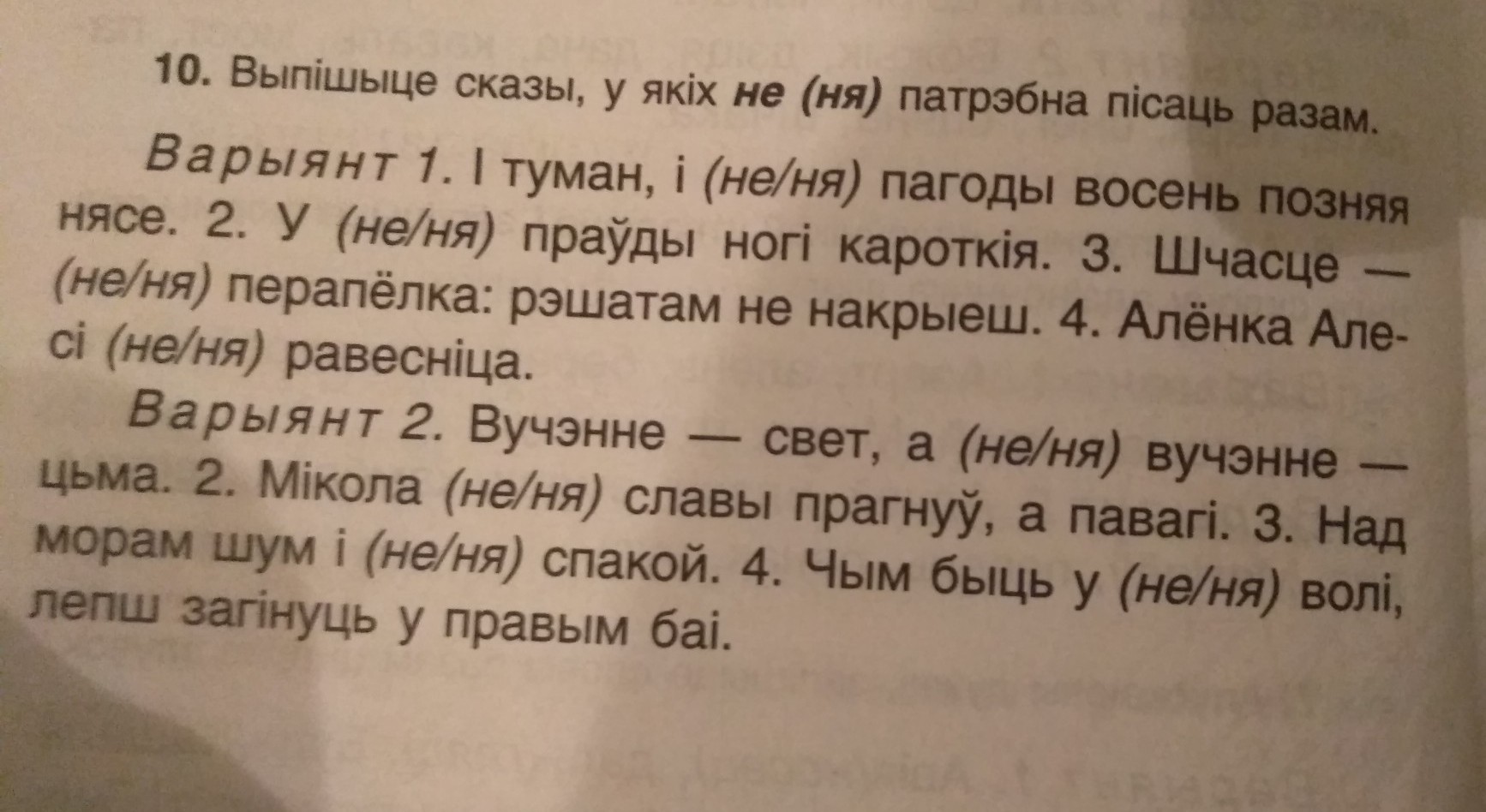 10. Выпішыце сказы, у якіх не (ня) патрэбна пісаць разам.

Варыянт 1. І туман, і (не/ня) пагоды восень позняя нясе. 2. У (не/ня) праўды ногі кароткія. 3. Шчасце — (не/ня) перапёлка: рэшатам не накрыеш. 4. Алёнка Алесі (не/ня) равесніца.

Варыянт 2. Вучэнне — свет, а (не/ня) вучэнне — цьма. 2. Мікола (не/ня) славы прагнуў, а павагі. 3. Над морам шум і (не/ня) спакой. 4. Чым быць у (не/ня) волі, лепш загінуць у правым баі.